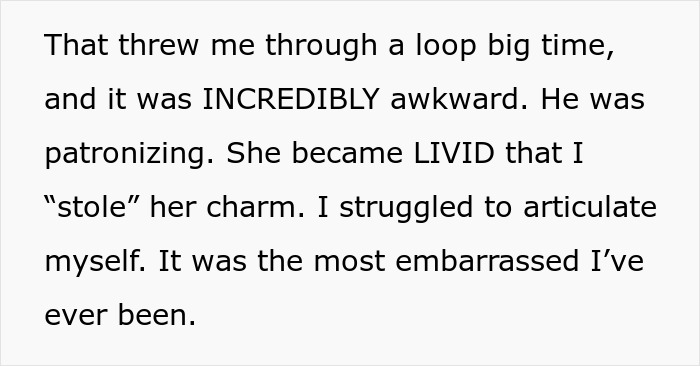 That threw me through a loop big time, and it was INCREDIBLY awkward. He was patronizing. She became LIVID that I “stole” her charm. I struggled to articulate myself. It was the most embarrassed I’ve ever been.